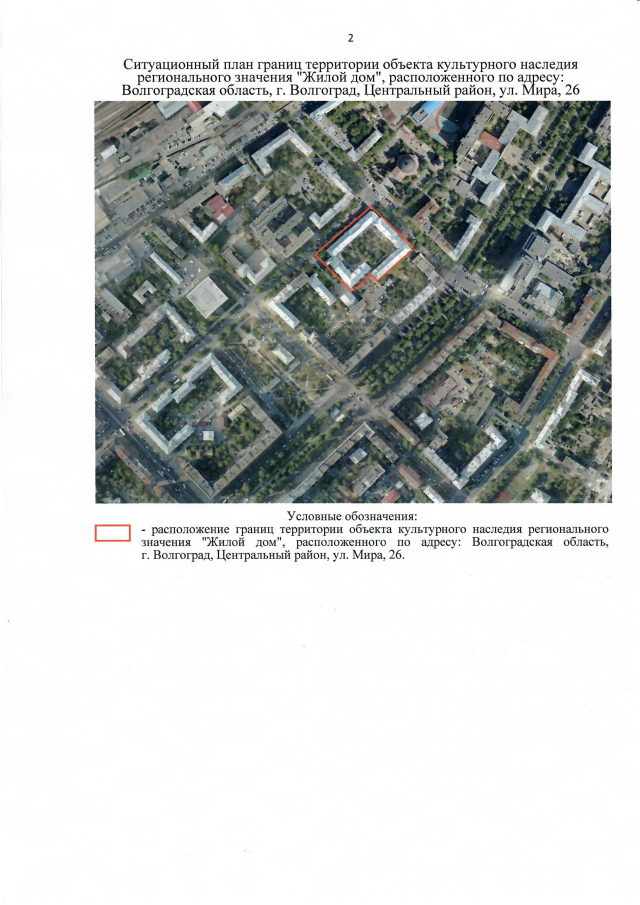 2

Ситуационный план границ территории объекта культурного наследия регионального значения "Жилой дом", расположенного по адресу: Волгоградская область, г. Волгоград, Центральный район, ул. Мира, 26

Условные обозначения:

- расположение границ территории объекта культурного наследия регионального значения "Жилой дом", расположенного по адресу: Волгоградская область, г. Волгоград, Центральный район, ул. Мира, 26.